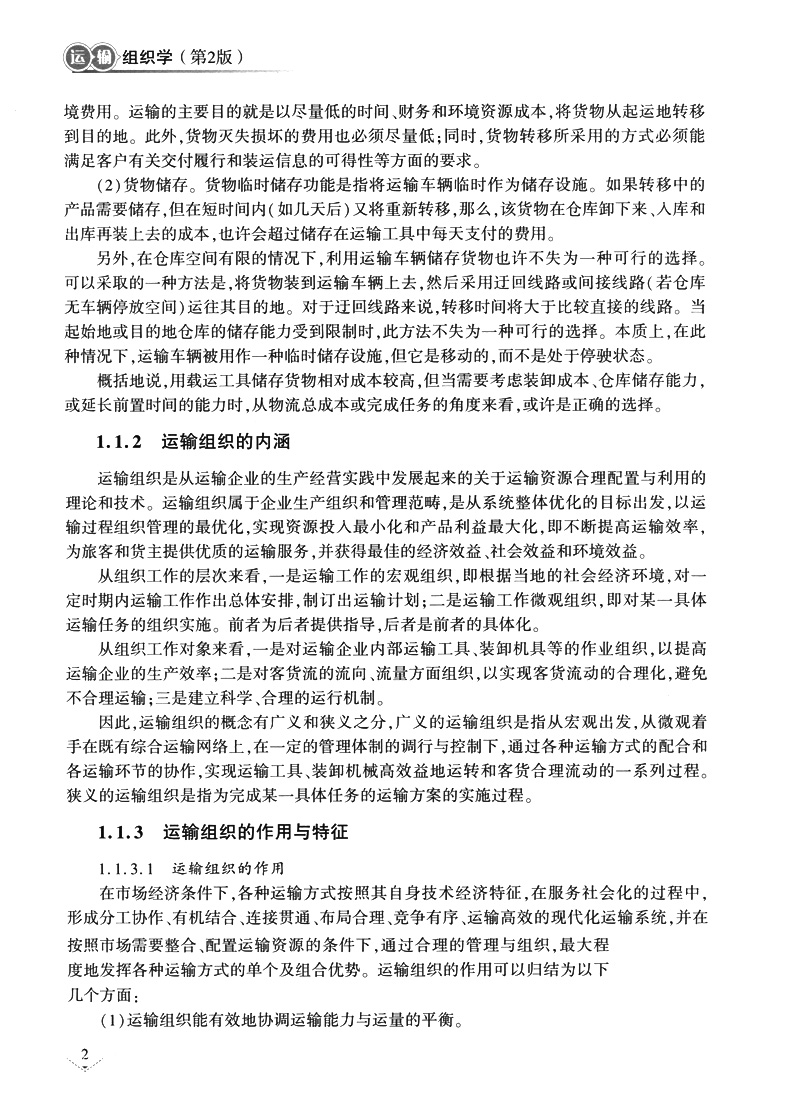 运输组织学（第2版）

境费用。运输的主要目的就是以尽量低的时间、财务和环境资源成本，将货物从起运地转移到目的地。此外，货物灭失损坏的费用也必须尽量低；同时，货物转移所采用的方式必须能满足客户有关交付履行和装运信息的可得性等方面的要求。

(2)货物储存。货物临时储存功能是指将运输车辆临时作为储存设施。如果转移中的产品需要储存，但在短时间内（如几天后）又将重新转移，那么，该货物在仓库卸下来、入库和出库再装上去的成本，也许会超过储存在运输工具中每天支付的费用。

另外，在仓库空间有限的情况下，利用运输车辆储存货物也许不失为一种可行的选择。可以采取的一种方法是，将货物装到运输车辆上去，然后采用迂回线路或间接线路（若仓库无车辆停放空间）运往其目的地。对于迂回线路来说，转移时间将大于比较直接的线路。当起始地或目的地仓库的储存能力受到限制时，此方法不失为一种可行的选择。本质上，在此种情况下，运输车辆被用作一种临时储存设施，但它是移动的，而不是处于停驶状态。

概括地说，用载运工具储存货物相对成本较高，但当需要考虑装卸成本、仓库储存能力，或延长前置时间的能力时，从物流总成本或完成任务的角度来看，或许是正确的选择。

1.1.2 运输组织的内涵

运输组织是从运输企业的生产经营实践中发展起来的关于运输资源合理配置与利用的理论和技术。运输组织属于企业生产组织和管理范畴，是从系统整体优化的目标出发，以运输过程组织管理的最优化，实现资源投入最小化和产品利益最大化，即不断提高运输效率，为旅客和货主提供优质的运输服务，并获得最佳的经济效益、社会效益和环境效益。

从组织工作的层次来看，一是运输工作的宏观组织，即根据当地的社会经济环境，对一定时期内运输工作作出总体安排，制订出运输计划；二是运输工作微观组织，即对某一具体运输任务的组织实施。前者为后者提供指导，后者是前者的具体化。

从组织工作对象来看，一是对运输企业内部运输工具、装卸机具等的作业组织，以提高运输企业的生产效率；二是对客货流的流向、流量方面组织，以实现客货流动的合理化，避免不合理运输；三是建立科学、合理的运行机制。

因此，运输组织的概念有广义和狭义之分，广义的运输组织是指从宏观出发，从微观着手在既有综合运输网络上，在一定的管理体制的调行与控制下，通过各种运输方式的配合和各运输环节的协作，实现运输工具、装卸机械高效益地运转和客货合理流动的一系列过程。狭义的运输组织是指为完成某一具体任务的运输方案的实施过程。

1.1.3 运输组织的作用与特征

1.1.3.1 运输组织的作用

在市场经济条件下，各种运输方式按照其自身技术经济特征，在服务社会化的过程中，形成分工协作、有机结合、连接贯通、布局合理、竞争有序、运输高效的现代化运输系统，并在按照市场需要整合、配置运输资源的条件下，通过合理的管理与组织，最大程度地发挥各种运输方式的单个及组合优势。运输组织的作用可以归结为以下几个方面：

(1)运输组织能有效地协调运输能力与运量的平衡。

2